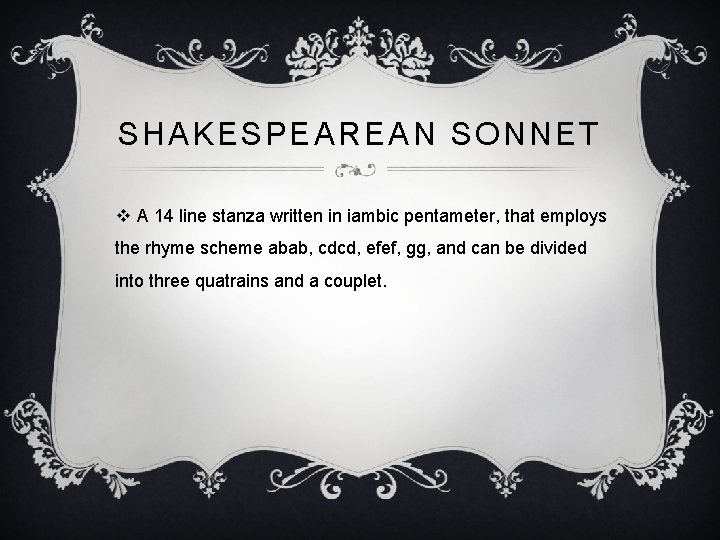 SHAKESPEAREAN SONNET

❖ A 14 line stanza written in iambic pentameter, that employs the rhyme scheme abab, cdcd, efef, gg, and can be divided into three quatrains and a couplet.